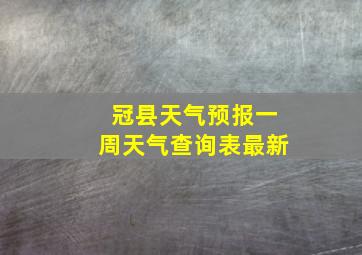 冠县天气预报一周天气查询表最新